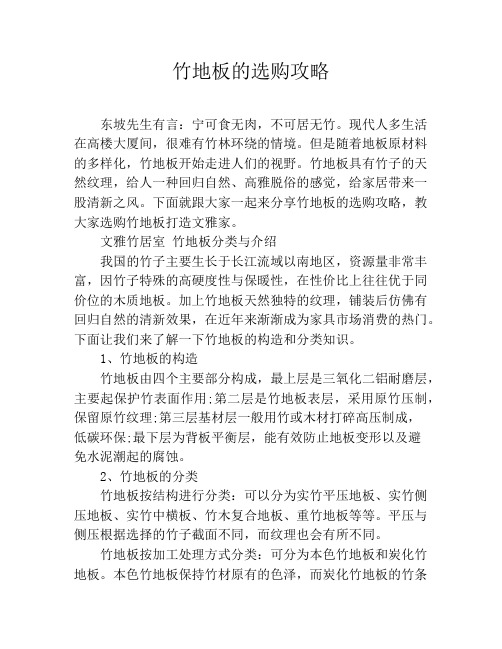 竹地板的选购攻略

东坡先生有言：宁可食无肉，不可居无竹。现代人多生活在高楼大厦间，很难有竹林环绕的情境。但是随着地板原材料的多样化，竹地板开始走进人们的视野。竹地板具有竹子的天然纹理，给人一种回归自然、高雅脱俗的感觉，给家居带来一股清新之风。下面就跟大家一起来分享竹地板的选购攻略，教大家选购竹地板打造文雅家。

文雅竹居室 竹地板分类与介绍

我国的竹子主要生长于长江流域以南地区，资源量非常丰富，因竹子特殊的高硬度性与保暖性，在性价比上往往优于同价位的木质地板。加上竹地板天然独特的纹理，铺装后仿佛有回归自然的清新效果，在近年来渐渐成为家具市场消费的热门。下面让我们来了解一下竹地板的构造和分类知识。

1、竹地板的构造

竹地板由四个主要部分构成，最上层是三氧化二铝耐磨层，主要起保护竹表面作用;第二层是竹地板表层，采用原竹压制，保留原竹纹理;第三层基材层一般用竹或木材打碎高压制成，低碳环保;最下层为背板平衡层，能有效防止地板变形以及避免水泥潮起的腐蚀。

2、竹地板的分类

竹地板按结构进行分类：可以分为实竹平压地板、实竹侧压地板、实竹中横板、竹木复合地板、重竹地板等等。平压与侧压根据选择的竹子截面不同，而纹理也会有所不同。

竹地板按加工处理方式分类：可分为本色竹地板和炭化竹地板。本色竹地板保持竹材原有的色泽，而炭化竹地板的竹条